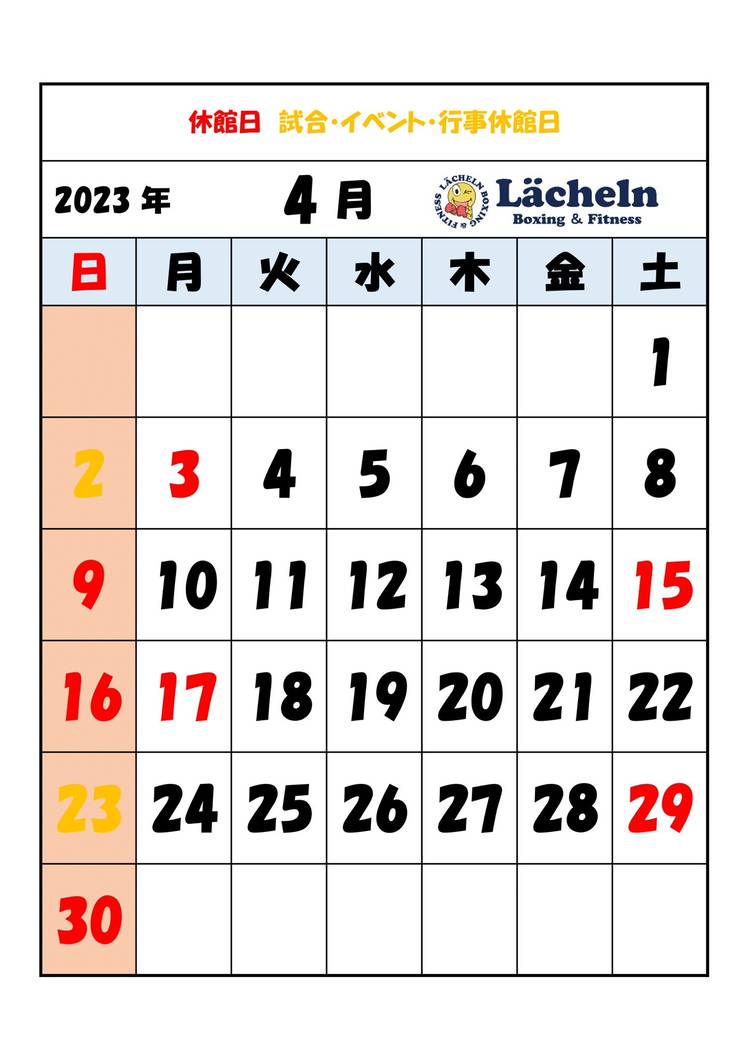 休館日　試合・イベント・行事休館日

2023 年　4 月

LÄCHELN BOXING & FITNESS

Lächeln
Boxing & Fitness

| 日 | 月 | 火 | 水 | 木 | 金 | 土 |
|---|---|---|---|---|---|---|
| | | | | | | 1 |
| 2 | 3 | 4 | 5 | 6 | 7 | 8 |
| 9 | 10 | 11 | 12 | 13 | 14 | 15 |
| 16 | 17 | 18 | 19 | 20 | 21 | 22 |
| 23 | 24 | 25 | 26 | 27 | 28 | 29 |
| 30 | | | | | | |